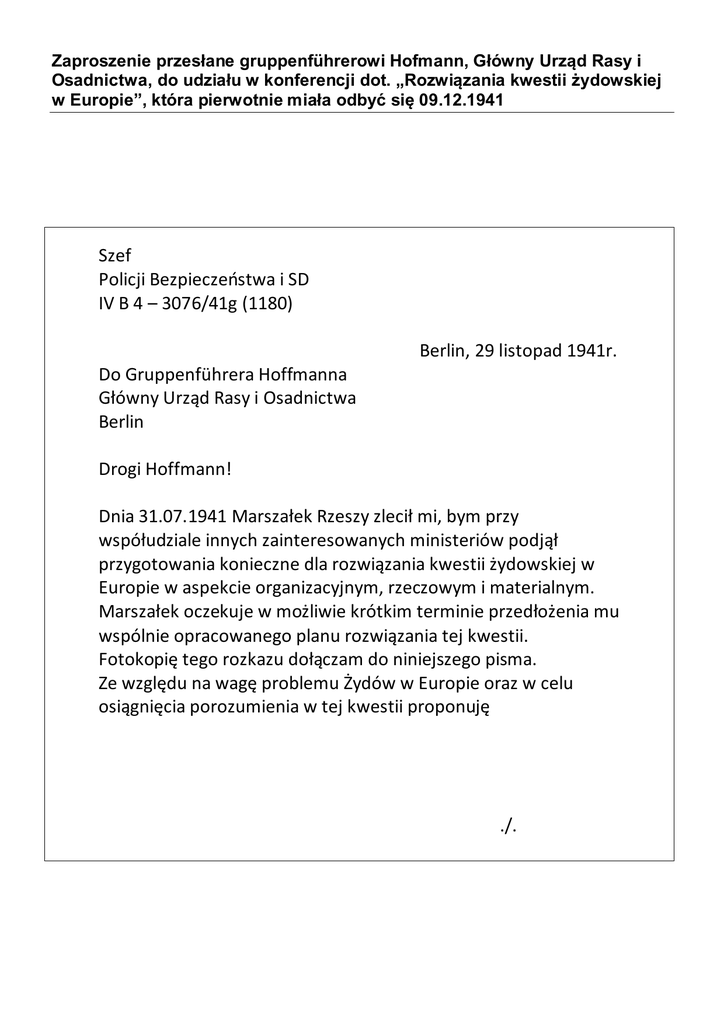 Zaproszenie przesłane gruppenführerowi Hofmann, Główny Urząd Rasy i Osadnictwa, do udziału w konferencji dot. „Rozwiązania kwestii żydowskiej w Europie”, która pierwotnie miała odbyć się 09.12.1941

Szef
Policji Bezpieczeństwa i SD
IV B 4 – 3076/41g (1180)

Berlin, 29 listopad 1941r.

Do Gruppenführera Hoffmanna
Główny Urząd Rasy i Osadnictwa
Berlin

Drogi Hoffmann!

Dnia 31.07.1941 Marszałek Rzeszy zlecił mi, bym przy współudziale innych zainteresowanych ministeriów podjął przygotowania konieczne dla rozwiązania kwestii żydowskiej w Europie w aspekcie organizacyjnym, rzeczowym i materialnym. Marszałek oczekuje w możliwie krótkim terminie przedłożenia mu wspólnie opracowanego planu rozwiązania tej kwestii.
Fotokopię tego rozkazu dołączam do niniejszego pisma.
Ze względu na wagę problemu Żydów w Europie oraz w celu osiągnięcia porozumienia w tej kwestii proponuję

./.